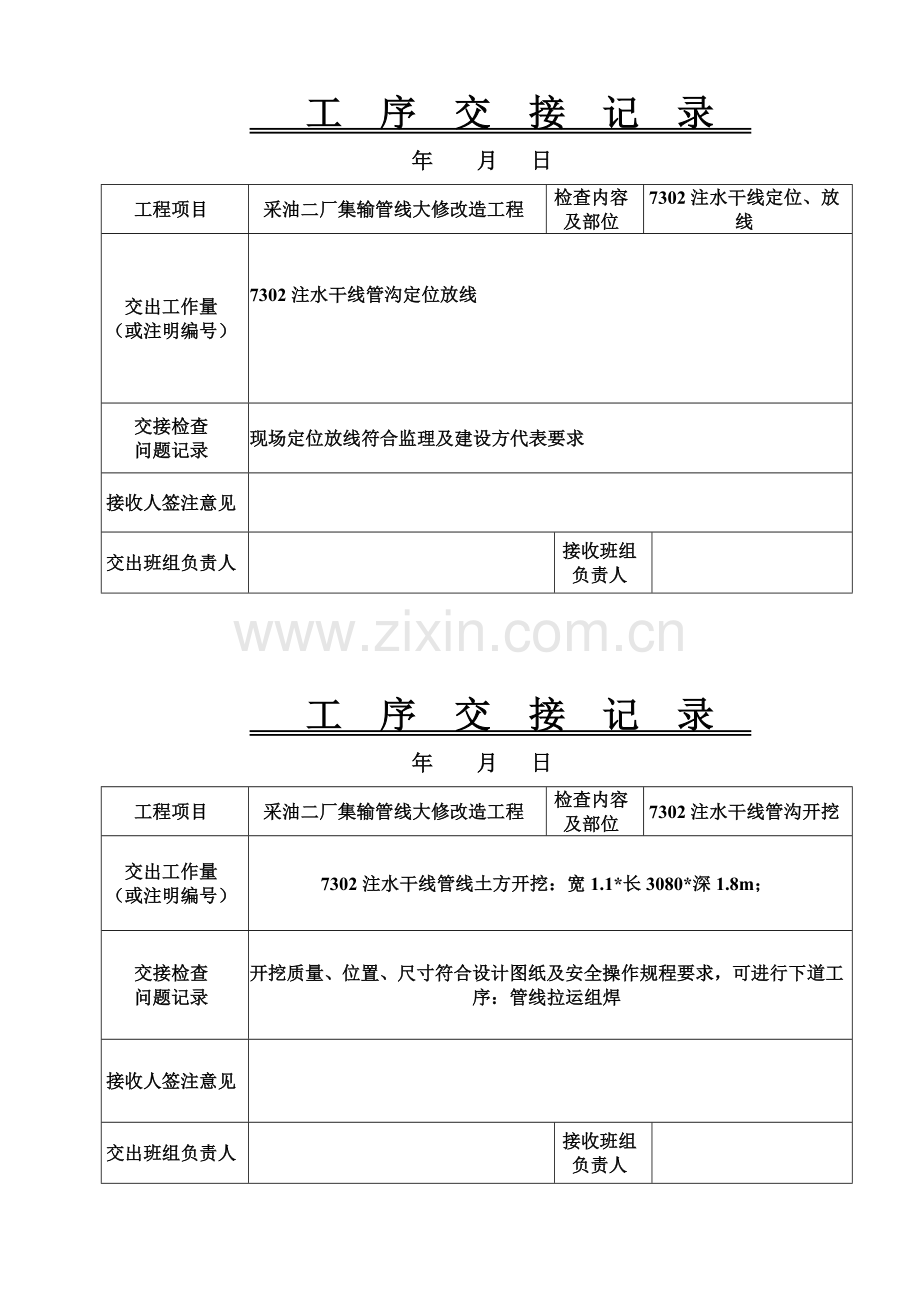 工 序 交 接 记 录

年 月 日

| 工程项目 | 采油二厂集输管线大修改造工程 | 检查内容及部位 | 7302注水干线定位、放线 |
|---|---|---|---|
| 交出工作量（或注明编号） | 7302注水干线管沟定位放线 | | |
| 交接检查问题记录 | 现场定位放线符合监理及建设方代表要求 | | |
| 接收人签注意见 | | | |
| 交出班组负责人 | | 接收班组负责人 | |

工 序 交 接 记 录

年 月 日

| 工程项目 | 采油二厂集输管线大修改造工程 | 检查内容及部位 | 7302注水干线管沟开挖 |
|---|---|---|---|
| 交出工作量（或注明编号） | 7302注水干线管线土方开挖：宽1.1*长3080*深1.8m; | | |
| 交接检查问题记录 | 开挖质量、位置、尺寸符合设计图纸及安全操作规程要求，可进行下道工序：管线拉运组焊 | | |
| 接收人签注意见 | | | |
| 交出班组负责人 | | 接收班组负责人 | |

www.zixin.com.cn